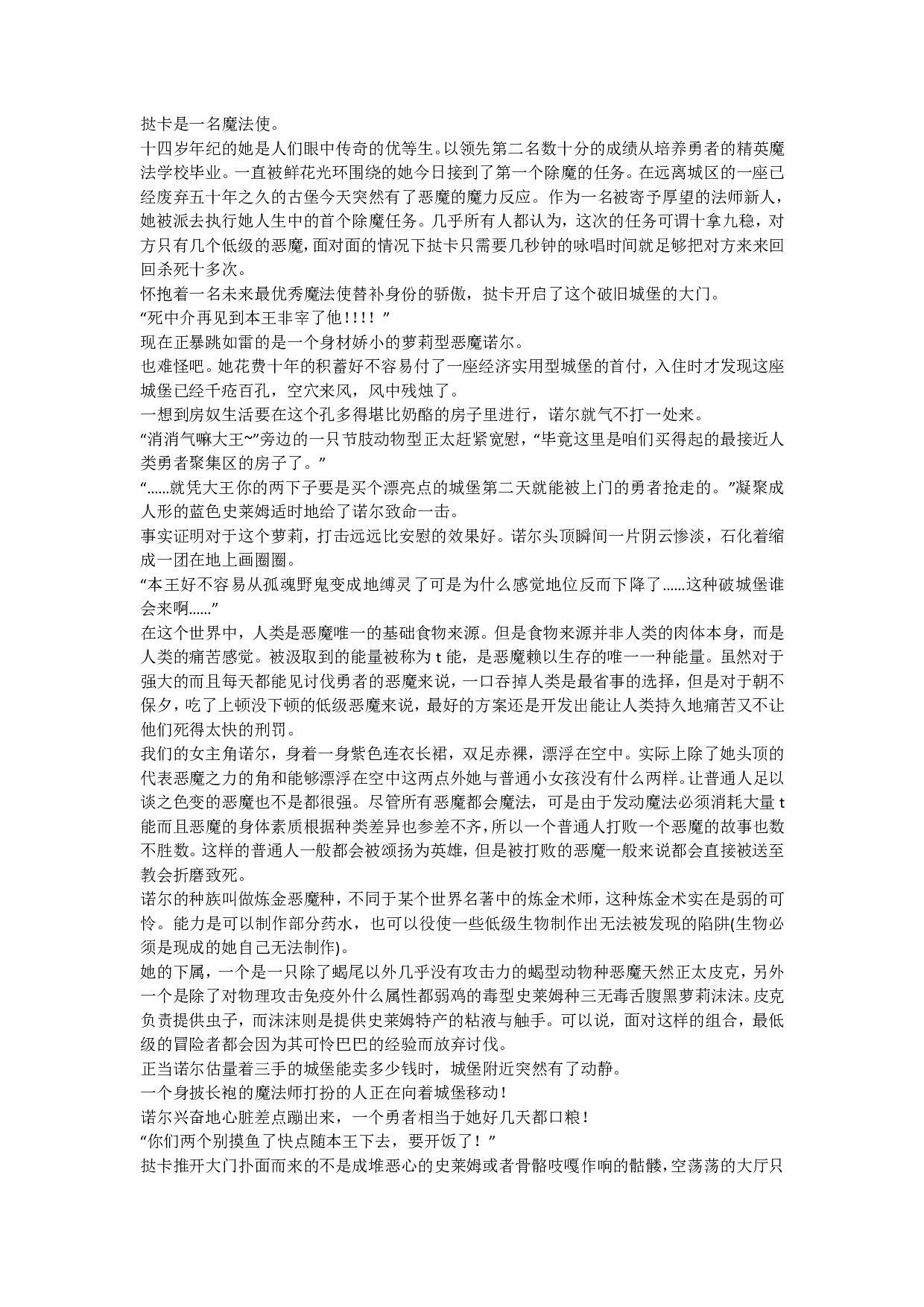 挞卡是一名魔法使。
十四岁年纪的她是人们眼中传奇的优等生。以领先第二名数十分的成绩从培养勇者的精英魔法学校毕业。一直被鲜花光环围绕的她今日接到了第一个除魔的任务。在远离城区的一座已经废弃五十年之久的古堡今天突然有了恶魔的魔力反应。作为一名被寄予厚望的法师新人，她被派去执行她人生中的首个除魔任务。几乎所有人都认为，这次的任务可谓十拿九稳，对方只有几个低级的恶魔，面对面的情况下挞卡只需要几秒钟的咏唱时间就足够把对方来来回回杀死十多次。
怀抱着一名未来最优秀魔法使替补身份的骄傲，挞卡开启了这个破旧城堡的大门。
“死中介再见到本王非宰了他！！！！”
现在正暴跳如雷的是一个身材娇小的萝莉型恶魔诺尔。
也难怪吧。她花费十年的积蓄好不容易付了一座经济实用型城堡的首付，入住时才发现这座城堡已经千疮百孔，空穴来风，风中残烛了。
一想到房奴生活要在这个孔多得堪比奶酪的房子里进行，诺尔就气不打一处来。
“消消气嘛大王~”旁边的一只节肢动物型正太赶紧宽慰，“毕竟这里是咱们买得起的最接近人类勇者聚集区的房子了。”
“......就凭大王你的两下子要是买个漂亮点的城堡第二天就能被上门的勇者抢走的。”凝聚成人形的蓝色史莱姆适时地给了诺尔致命一击。
事实证明对于这个萝莉，打击远远比安慰的效果好。诺尔头顶瞬间一片阴云惨淡，石化着缩成一团在地上画圈圈。
“本王好不容易从孤魂野鬼变成地缚灵了可是为什么感觉地位反而下降了......这种破城堡谁会来啊......”
在这个世界中，人类是恶魔唯一的基础食物来源。但是食物来源并非人类的肉体本身，而是人类的痛苦感觉。被汲取到的能量被称为 t 能，是恶魔赖以生存的唯一一种能量。虽然对于强大的而且每天都能见讨伐勇者的恶魔来说，一口吞掉人类是最省事的选择，但是对于朝不保夕，吃了上顿没下顿的低级恶魔来说，最好的方案还是开发出能让人类持久地痛苦又不让他们死得太快的刑罚。
我们的女主角诺尔，身着一身紫色连衣长裙，双足赤裸，漂浮在空中。实际上除了她头顶的代表恶魔之力的角和能够漂浮在空中这两点外她与普通小女孩没有什么两样。让普通人足以谈之色变的恶魔也不是都很强。尽管所有恶魔都会魔法，可是由于发动魔法必须消耗大量 t 能而且恶魔的身体素质根据种类差异也参差不齐，所以一个普通人打败一个恶魔的故事也数不胜数。这样的普通人一般都会被颂扬为英雄，但是被打败的恶魔一般来说都会直接被送至教会折磨致死。
诺尔的种族叫做炼金恶魔种，不同于某个世界名著中的炼金术师，这种炼金术实在是弱的可怜。能力是可以制作部分药水，也可以役使一些低级生物制作出无法被发现的陷阱(生物必须是现成的她自己无法制作)。
她的下属，一个是一只除了蝎尾以外几乎没有攻击力的蝎型动物种恶魔天然正太皮克，另外一个是除了对物理攻击免疫外什么属性都弱鸡的毒型史莱姆种三无毒舌腹黑萝莉沫沫。皮克负责提供虫子，而沫沫则是提供史莱姆特产的粘液与触手。可以说，面对这样的组合，最低级的冒险者都会因为其可怜巴巴的经验而放弃讨伐。
正当诺尔估量着三手的城堡能卖多少钱时，城堡附近突然有了动静。
一个身披长袍的魔法师打扮的人正在向着城堡移动！
诺尔兴奋地心脏差点蹦出来，一个勇者相当于她好几天都口粮！
“你们两个别摸鱼了快点随本王下去，要开饭了！”
挞卡推开大门扑面而来的不是成堆恶心的史莱姆或者骨骼吱嘎作响的骷髅，空荡荡的大厅只